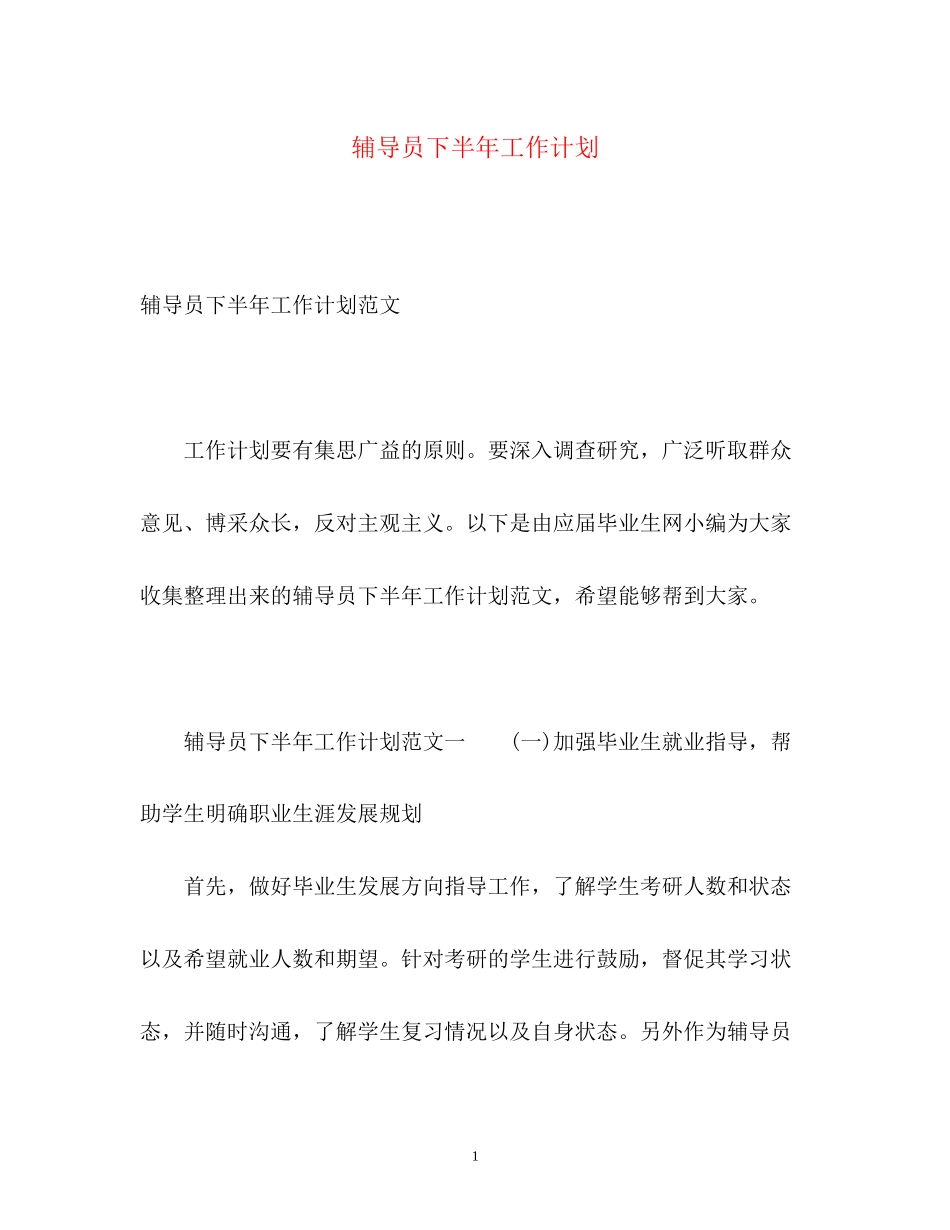 辅导员下半年工作计划

辅导员下半年工作计划范文

工作计划要有集思广益的原则。要深入调查研究，广泛听取群众意见、博采众长，反对主观主义。以下是由应届毕业生网小编为大家收集整理出来的辅导员下半年工作计划范文，希望能够帮到大家。

辅导员下半年工作计划范文一 (一)加强毕业生就业指导，帮助学生明确职业生涯发展规划

首先，做好毕业生发展方向指导工作，了解学生考研人数和状态以及希望就业人数和期望。针对考研的学生进行鼓励，督促其学习状态，并随时沟通，了解学生复习情况以及自身状态。另外作为辅导员

1